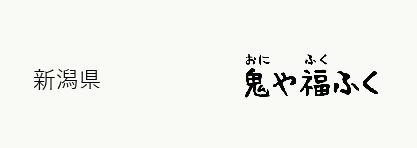 新潟県

おに　ふく
鬼や福ふく